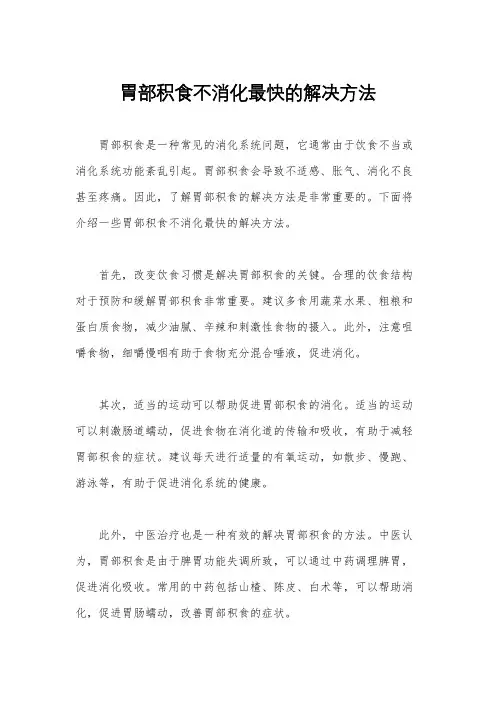 胃部积食不消化最快的解决方法

胃部积食是一种常见的消化系统问题，它通常由于饮食不当或消化系统功能紊乱引起。胃部积食会导致不适感、胀气、消化不良甚至疼痛。因此，了解胃部积食的解决方法是非常重要的。下面将介绍一些胃部积食不消化最快的解决方法。

首先，改变饮食习惯是解决胃部积食的关键。合理的饮食结构对于预防和缓解胃部积食非常重要。建议多食用蔬菜水果、粗粮和蛋白质食物，减少油腻、辛辣和刺激性食物的摄入。此外，注意咀嚼食物，细嚼慢咽有助于食物充分混合唾液，促进消化。

其次，适当的运动可以帮助促进胃部积食的消化。适当的运动可以刺激肠道蠕动，促进食物在消化道的传输和吸收，有助于减轻胃部积食的症状。建议每天进行适量的有氧运动，如散步、慢跑、游泳等，有助于促进消化系统的健康。

此外，中医治疗也是一种有效的解决胃部积食的方法。中医认为，胃部积食是由于脾胃功能失调所致，可以通过中药调理脾胃，促进消化吸收。常用的中药包括山楂、陈皮、白术等，可以帮助消化，促进胃肠蠕动，改善胃部积食的症状。